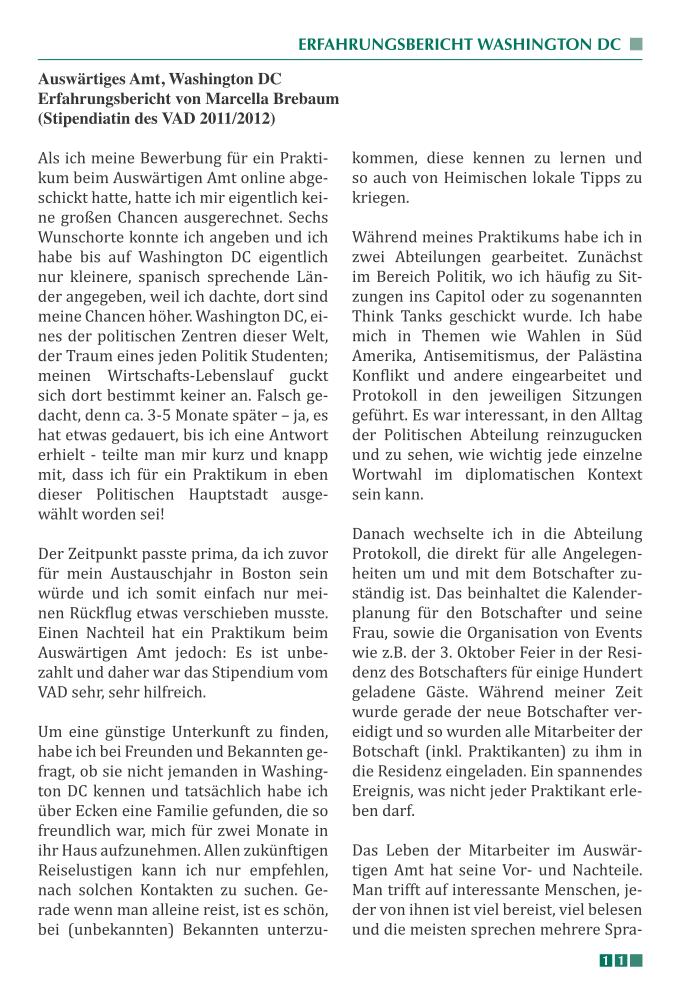 ERFAHRUNGSBERICHT WASHINGTON DC

Auswärtiges Amt, Washington DC
Erfahrungsbericht von Marcella Brebaum
(Stipendiatin des VAD 2011/2012)

Als ich meine Bewerbung für ein Praktikum beim Auswärtigen Amt online abgeschickt hatte, hatte ich mir eigentlich keine großen Chancen ausgerechnet. Sechs Wunschorte konnte ich angeben und ich habe bis auf Washington DC eigentlich nur kleinere, spanisch sprechende Länder angegeben, weil ich dachte, dort sind meine Chancen höher. Washington DC, eines der politischen Zentren dieser Welt, der Traum eines jeden Politik Studenten; meinen Wirtschafts-Lebenslauf guckt sich dort bestimmt keiner an. Falsch gedacht, denn ca. 3-5 Monate später – ja, es hat etwas gedauert, bis ich eine Antwort erhielt - teilte man mir kurz und knapp mit, dass ich für ein Praktikum in eben dieser Politischen Hauptstadt ausgewählt worden sei!

Der Zeitpunkt passte prima, da ich zuvor für mein Austauschjahr in Boston sein würde und ich somit einfach nur meinen Rückflug etwas verschieben musste. Einen Nachteil hat ein Praktikum beim Auswärtigen Amt jedoch: Es ist unbezahlt und daher war das Stipendium vom VAD sehr, sehr hilfreich.

Um eine günstige Unterkunft zu finden, habe ich bei Freunden und Bekannten gefragt, ob sie nicht jemanden in Washington DC kennen und tatsächlich habe ich über Ecken eine Familie gefunden, die so freundlich war, mich für zwei Monate in ihr Haus aufzunehmen. Allen zukünftigen Reiselustigen kann ich nur empfehlen, nach solchen Kontakten zu suchen. Gerade wenn man alleine reist, ist es schön, bei (unbekannten) Bekannten unterzukommen, diese kennen zu lernen und so auch von Heimischen lokale Tipps zu kriegen.

Während meines Praktikums habe ich in zwei Abteilungen gearbeitet. Zunächst im Bereich Politik, wo ich häufig zu Sitzungen ins Capitol oder zu sogenannten Think Tanks geschickt wurde. Ich habe mich in Themen wie Wahlen in Süd Amerika, Antisemitismus, der Palästina Konflikt und andere eingearbeitet und Protokoll in den jeweiligen Sitzungen geführt. Es war interessant, in den Alltag der Politischen Abteilung reinzugucken und zu sehen, wie wichtig jede einzelne Wortwahl im diplomatischen Kontext sein kann.

Danach wechselte ich in die Abteilung Protokoll, die direkt für alle Angelegenheiten um und mit dem Botschafter zuständig ist. Das beinhaltet die Kalenderplanung für den Botschafter und seine Frau, sowie die Organisation von Events wie z.B. der 3. Oktober Feier in der Residenz des Botschafters für einige Hundert geladene Gäste. Während meiner Zeit wurde gerade der neue Botschafter vereidigt und so wurden alle Mitarbeiter der Botschaft (inkl. Praktikanten) zu ihm in die Residenz eingeladen. Ein spannendes Ereignis, was nicht jeder Praktikant erleben darf.

Das Leben der Mitarbeiter im Auswärtigen Amt hat seine Vor- und Nachteile. Man trifft auf interessante Menschen, jeder von ihnen ist viel bereist, viel belesen und die meisten sprechen mehrere Spra-

11